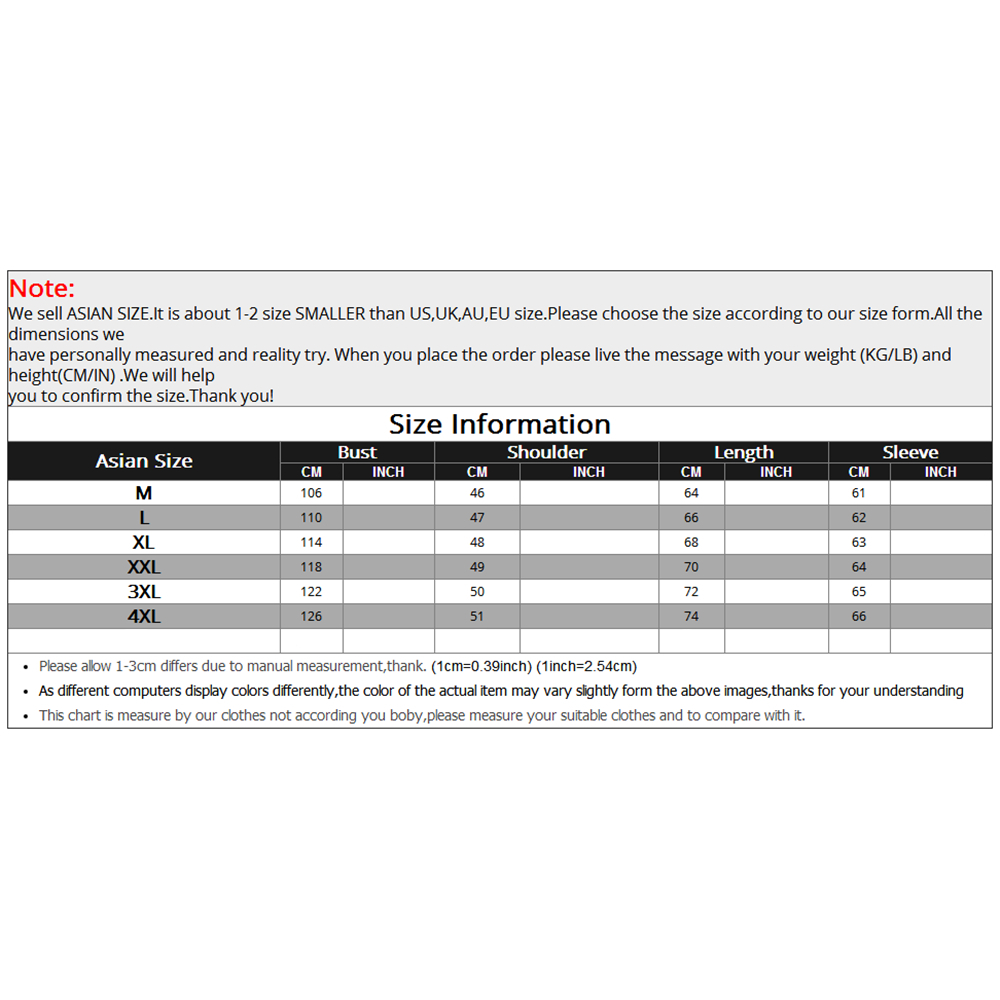 Note:
We sell ASIAN SIZE.It is about 1-2 size SMALLER than US,UK,AU,EU size.Please choose the size according to our size form.All the dimensions we have personally measured and reality try. When you place the order please live the message with your weight (KG/LB) and height(CM/IN) .We will help you to confirm the size.Thank you!

Size Information

| Asian Size | Bust CM | Bust INCH | Shoulder CM | Shoulder INCH | Length CM | Length INCH | Sleeve CM | Sleeve INCH |
|---|---|---|---|---|---|---|---|---|
| M | 106 | | 46 | | 64 | | 61 | |
| L | 110 | | 47 | | 66 | | 62 | |
| XL | 114 | | 48 | | 68 | | 63 | |
| XXL | 118 | | 49 | | 70 | | 64 | |
| 3XL | 122 | | 50 | | 72 | | 65 | |
| 4XL | 126 | | 51 | | 74 | | 66 | |
| | | | | | | | | |

• Please allow 1-3cm differs due to manual measurement,thank. (1cm=0.39inch) (1inch=2.54cm)
• As different computers display colors differently,the color of the actual item may vary slightly form the above images,thanks for your understanding
• This chart is measure by our clothes not according you boby,please measure your suitable clothes and to compare with it.